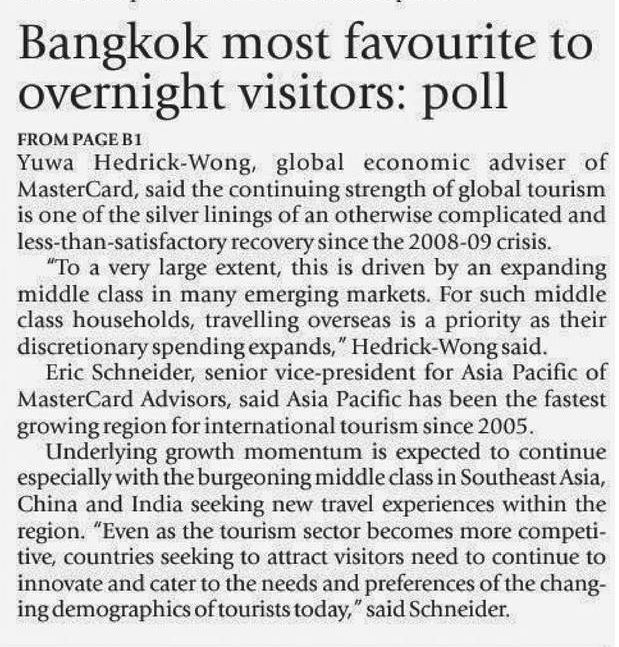 Bangkok most favourite to overnight visitors: poll

FROM PAGE B1
Yuwa Hedrick-Wong, global economic adviser of MasterCard, said the continuing strength of global tourism is one of the silver linings of an otherwise complicated and less-than-satisfactory recovery since the 2008-09 crisis.

"To a very large extent, this is driven by an expanding middle class in many emerging markets. For such middle class households, travelling overseas is a priority as their discretionary spending expands," Hedrick-Wong said.

Eric Schneider, senior vice-president for Asia Pacific of MasterCard Advisors, said Asia Pacific has been the fastest growing region for international tourism since 2005.

Underlying growth momentum is expected to continue especially with the burgeoning middle class in Southeast Asia, China and India seeking new travel experiences within the region. "Even as the tourism sector becomes more competitive, countries seeking to attract visitors need to continue to innovate and cater to the needs and preferences of the changing demographics of tourists today," said Schneider.